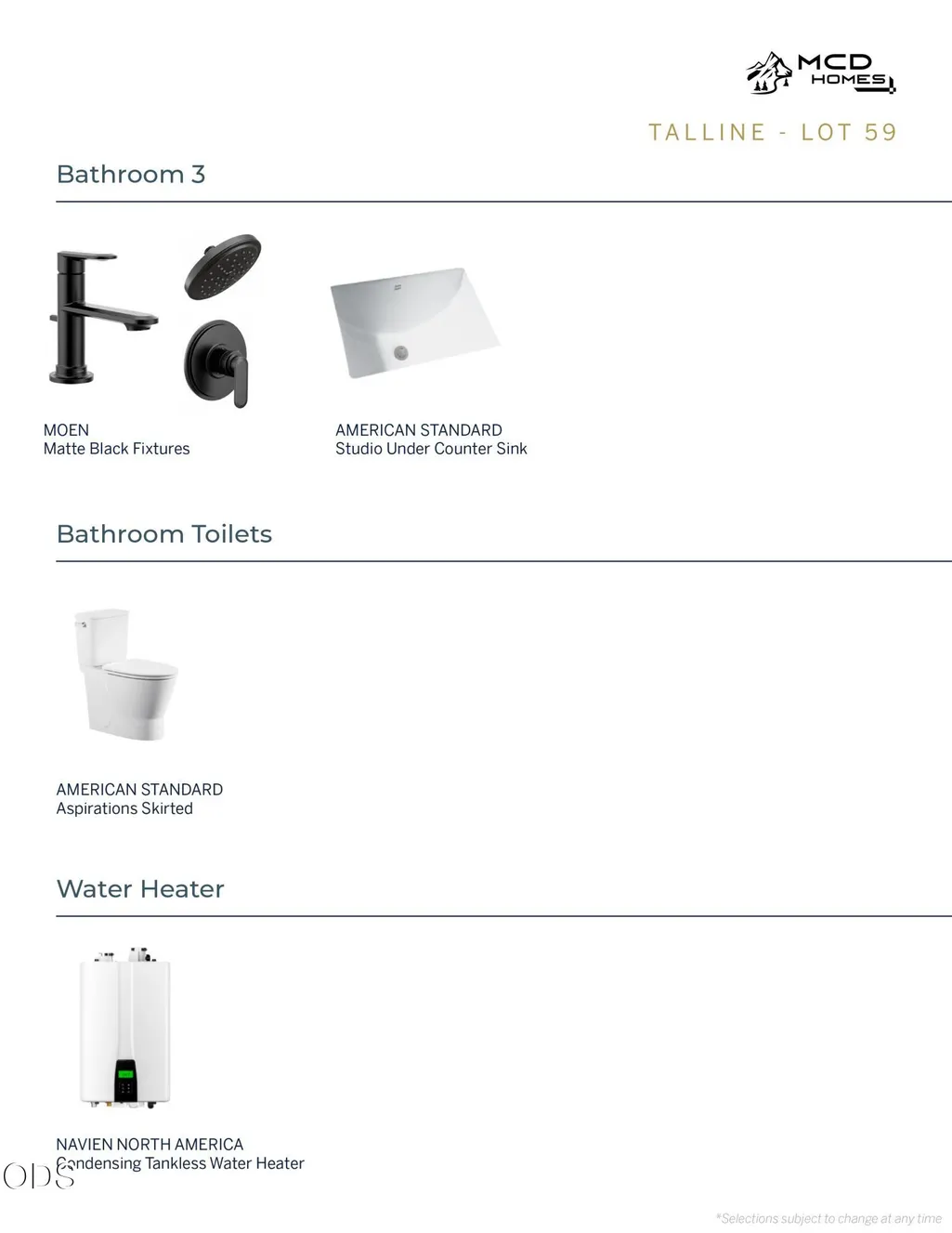 MCD HOMES

TALLINE - LOT 59

Bathroom 3

MOEN
Matte Black Fixtures

AMERICAN STANDARD
Studio Under Counter Sink

Bathroom Toilets

AMERICAN STANDARD
Aspirations Skirted

Water Heater

NAVIEN NORTH AMERICA
Condensing Tankless Water Heater

*Selections subject to change at any time

ODS